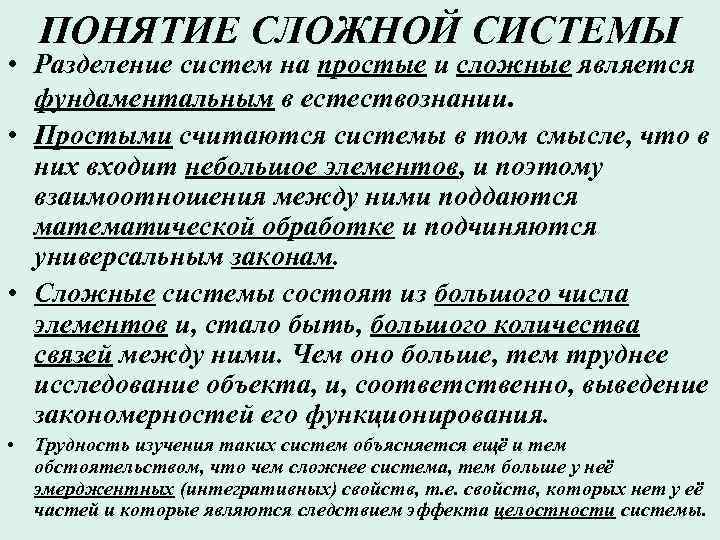 ПОНЯТИЕ СЛОЖНОЙ СИСТЕМЫ

• Разделение систем на простые и сложные является фундаментальным в естествознании.

• Простыми считаются системы в том смысле, что в них входит небольшое элементов, и поэтому взаимоотношения между ними поддаются математической обработке и подчиняются универсальным законам.

• Сложные системы состоят из большого числа элементов и, стало быть, большого количества связей между ними. Чем оно больше, тем труднее исследование объекта, и, соответственно, выведение закономерностей его функционирования.

• Трудность изучения таких систем объясняется ещё и тем обстоятельством, что чем сложнее система, тем больше у неё эмерджентных (интегративных) свойств, т.е. свойств, которых нет у её частей и которые являются следствием эффекта целостности системы.